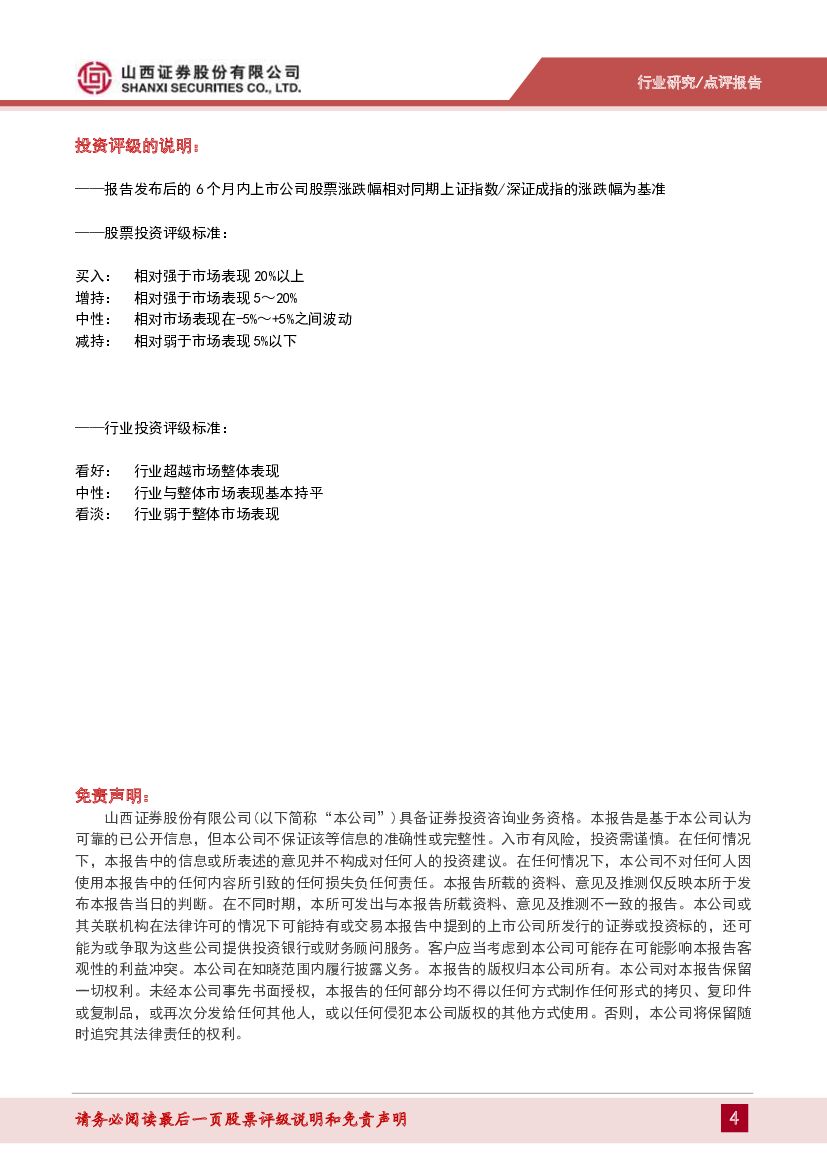 山西证券股份有限公司
SHANXI SECURITIES CO., LTD.

行业研究/点评报告

投资评级的说明：

——报告发布后的 6 个月内上市公司股票涨跌幅相对同期上证指数/深证成指的涨跌幅为基准

——股票投资评级标准：

买入： 相对强于市场表现 20%以上
增持： 相对强于市场表现 5～20%
中性： 相对市场表现在-5%～+5%之间波动
减持： 相对弱于市场表现 5%以下

——行业投资评级标准：

看好： 行业超越市场整体表现
中性： 行业与整体市场表现基本持平
看淡： 行业弱于整体市场表现

免责声明：

山西证券股份有限公司(以下简称“本公司”)具备证券投资咨询业务资格。本报告是基于本公司认为可靠的已公开信息，但本公司不保证该等信息的准确性或完整性。入市有风险，投资需谨慎。在任何情况下，本报告中的信息或所表述的意见并不构成对任何人的投资建议。在任何情况下，本公司不对任何人因使用本报告中的任何内容所引致的任何损失负任何责任。本报告所载的资料、意见及推测仅反映本所于发布本报告当日的判断。在不同时期，本所可发出与本报告所载资料、意见及推测不一致的报告。本公司或其关联机构在法律许可的情况下可能持有或交易本报告中提到的上市公司所发行的证券或投资标的，还可能为或争取为这些公司提供投资银行或财务顾问服务。客户应当考虑到本公司可能存在可能影响本报告客观性的利益冲突。本公司在知晓范围内履行披露义务。本报告的版权归本公司所有。本公司对本报告保留一切权利。未经本公司事先书面授权，本报告的任何部分均不得以任何方式制作任何形式的拷贝、复印件或复制品，或再次分发给任何其他人，或以任何侵犯本公司版权的其他方式使用。否则，本公司将保留随时追究其法律责任的权利。

请务必阅读最后一页股票评级说明和免责声明

4